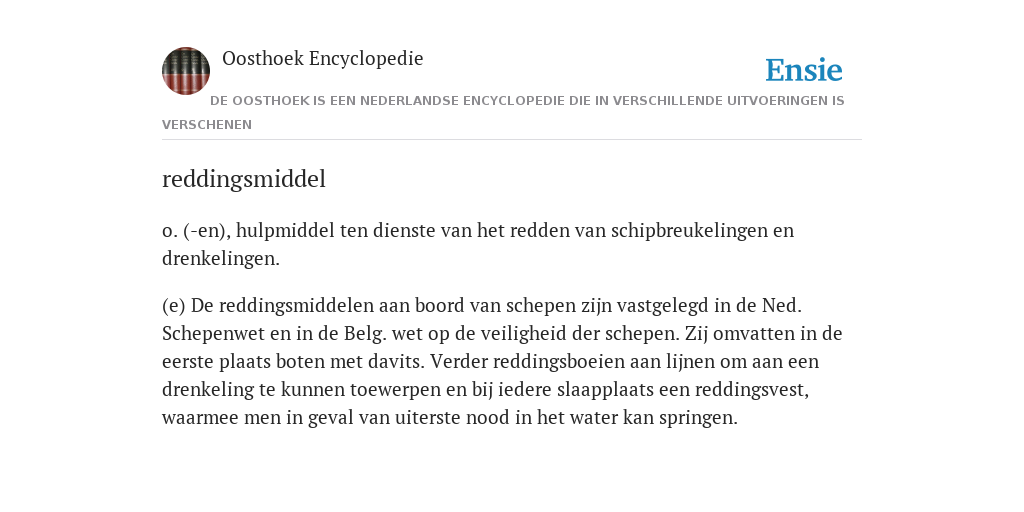 Oosthoek Encyclopedie

Ensie

DE OOSTHOEK IS EEN NEDERLANDSE ENCYCLOPEDIE DIE IN VERSCHILLENDE UITVOERINGEN IS VERSCHENEN

reddingsmiddel

o. (-en), hulpmiddel ten dienste van het redden van schipbreukelingen en drenkelingen.

(e) De reddingsmiddelen aan boord van schepen zijn vastgelegd in de Ned. Schepenwet en in de Belg. wet op de veiligheid der schepen. Zij omvatten in de eerste plaats boten met davits. Verder reddingsboeien aan lijnen om aan een drenkeling te kunnen toewerpen en bij iedere slaapplaats een reddingsvest, waarmee men in geval van uiterste nood in het water kan springen.